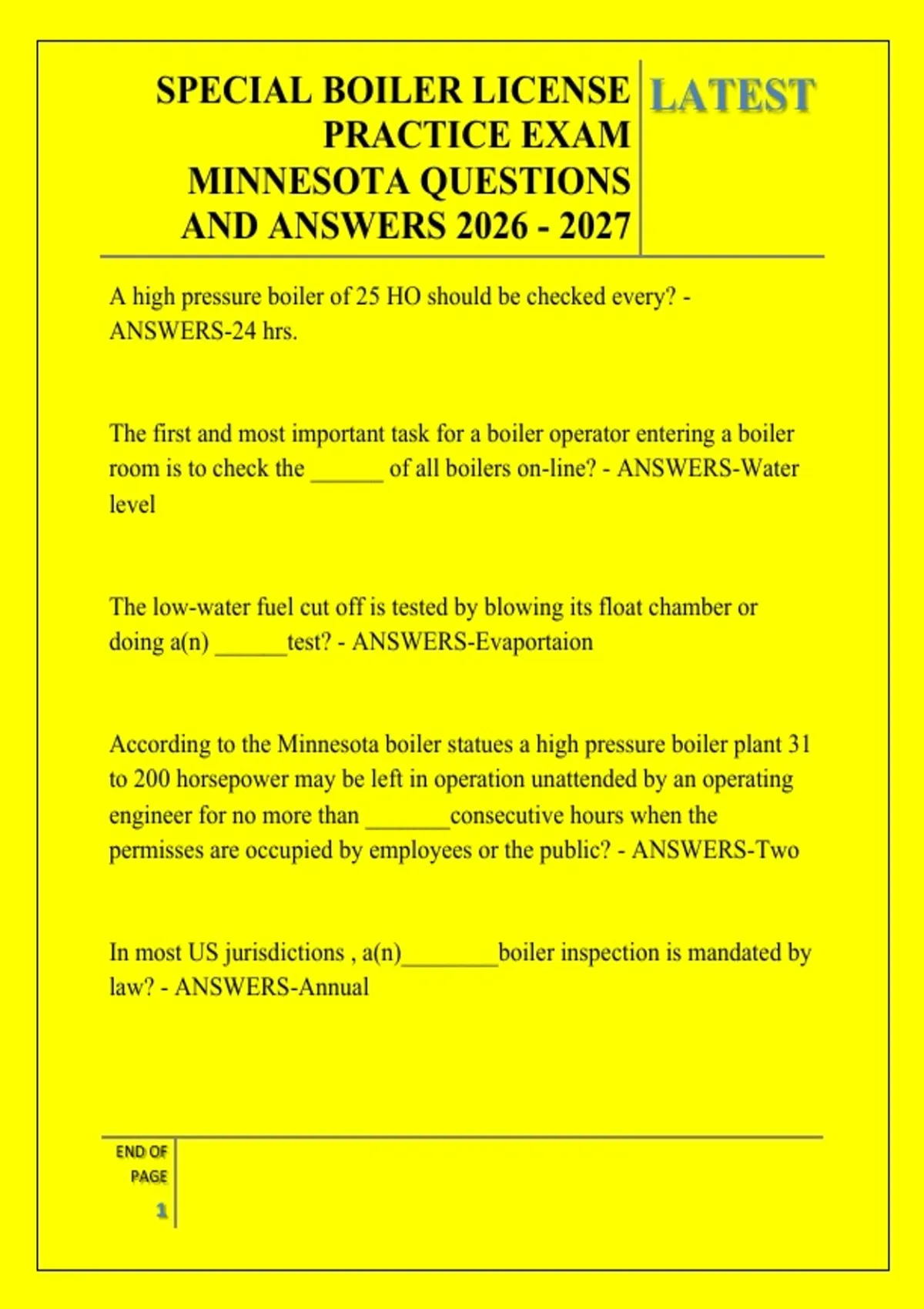 SPECIAL BOILER LICENSE PRACTICE EXAM MINNESOTA QUESTIONS AND ANSWERS 2026 - 2027

LATEST

A high pressure boiler of 25 HO should be checked every? - ANSWERS-24 hrs.

The first and most important task for a boiler operator entering a boiler room is to check the ____ of all boilers on-line? - ANSWERS-Water level

The low-water fuel cut off is tested by blowing its float chamber or doing a(n) ____test? - ANSWERS-Evaportaion

According to the Minnesota boiler statues a high pressure boiler plant 31 to 200 horsepower may be left in operation unattended by an operating engineer for no more than ____consecutive hours when the permisses are occupied by employees or the public? - ANSWERS-Two

In most US jurisdictions , a(n)____boiler inspection is mandated by law? - ANSWERS-Annual

END OF PAGE
1